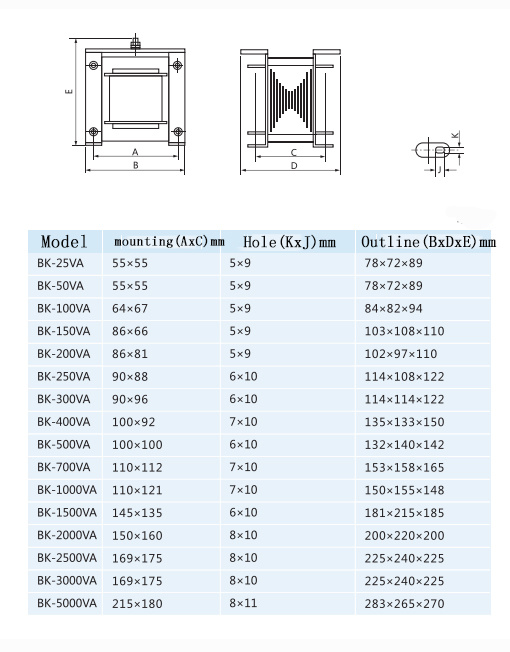 E

A

B

C

D

K

J

| Model | mounting(AxC)mm | Hole(KxJ)mm | Outline(BxDxE)mm |
|---|---|---|---|
| BK-25VA | 55×55 | 5×9 | 78×72×89 |
| BK-50VA | 55×55 | 5×9 | 78×72×89 |
| BK-100VA | 64×67 | 5×9 | 84×82×94 |
| BK-150VA | 86×66 | 5×9 | 103×108×110 |
| BK-200VA | 86×81 | 5×9 | 102×97×110 |
| BK-250VA | 90×88 | 6×10 | 114×108×122 |
| BK-300VA | 90×96 | 6×10 | 114×114×122 |
| BK-400VA | 100×92 | 7×10 | 135×133×150 |
| BK-500VA | 100×100 | 6×10 | 132×140×142 |
| BK-700VA | 110×112 | 7×10 | 153×158×165 |
| BK-1000VA | 110×121 | 7×10 | 150×155×148 |
| BK-1500VA | 145×135 | 6×10 | 181×215×185 |
| BK-2000VA | 150×160 | 8×10 | 200×220×200 |
| BK-2500VA | 169×175 | 8×10 | 225×240×225 |
| BK-3000VA | 169×175 | 8×10 | 225×240×225 |
| BK-5000VA | 215×180 | 8×11 | 283×265×270 |